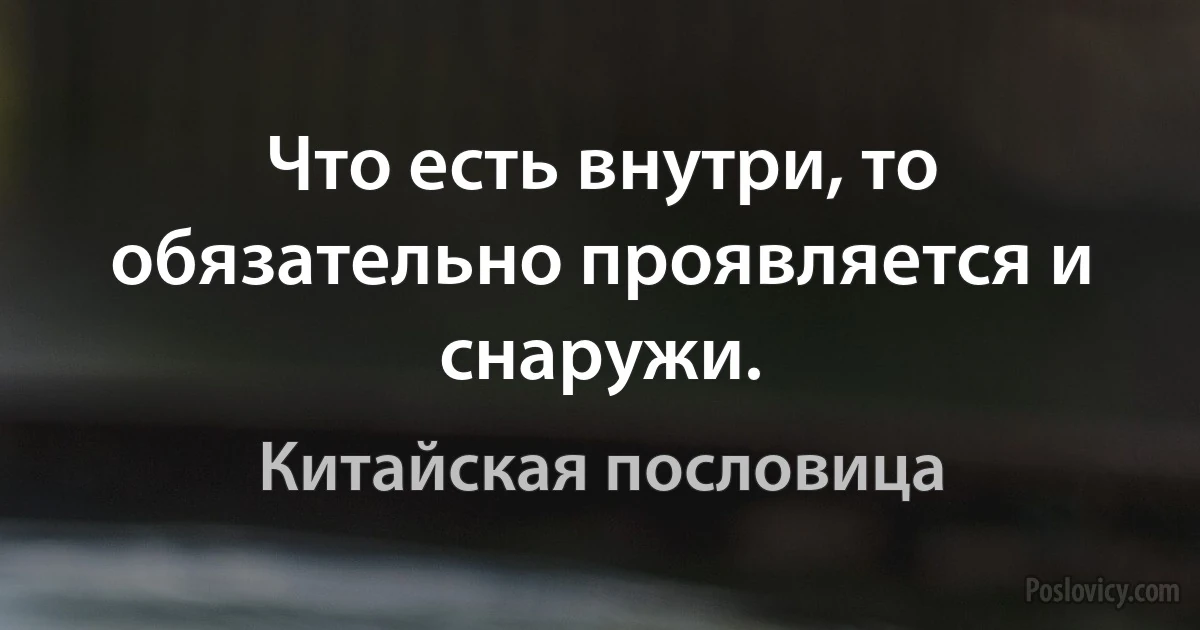 Что есть внутри, то обязательно проявляется и снаружи.

Китайская пословица

Poslovicy.com